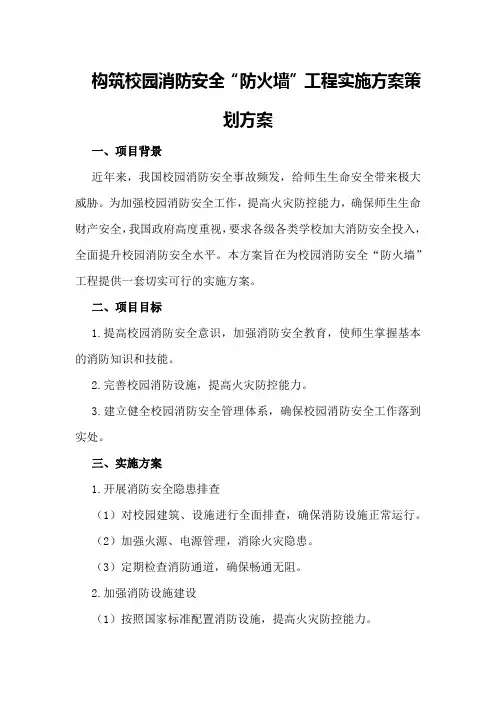 构筑校园消防安全“防火墙”工程实施方案策划方案

一、项目背景

近年来，我国校园消防安全事故频发，给师生生命安全带来极大威胁。为加强校园消防安全工作，提高火灾防控能力，确保师生生命财产安全，我国政府高度重视，要求各级各类学校加大消防安全投入，全面提升校园消防安全水平。本方案旨在为校园消防安全“防火墙”工程提供一套切实可行的实施方案。

二、项目目标

1.提高校园消防安全意识，加强消防安全教育，使师生掌握基本的消防知识和技能。

2.完善校园消防设施，提高火灾防控能力。

3.建立健全校园消防安全管理体系，确保校园消防安全工作落到实处。

三、实施方案

1.开展消防安全隐患排查

（1）对校园建筑、设施进行全面排查，确保消防设施正常运行。

（2）加强火源、电源管理，消除火灾隐患。

（3）定期检查消防通道，确保畅通无阻。

2.加强消防设施建设

（1）按照国家标准配置消防设施，提高火灾防控能力。